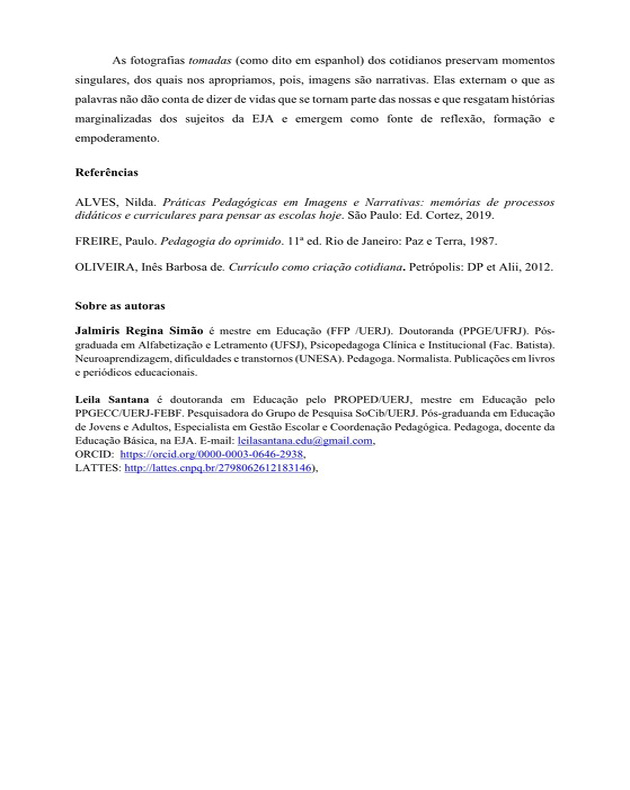 As fotografias tomadas (como dito em espanhol) dos cotidianos preservam momentos singulares, dos quais nos apropriamos, pois, imagens são narrativas. Elas externam o que as palavras não dão conta de dizer de vidas que se tornam parte das nossas e que resgatam histórias marginalizadas dos sujeitos da EJA e emergem como fonte de reflexão, formação e empoderamento.

Referências

ALVES, Nilda. Práticas Pedagógicas em Imagens e Narrativas: memórias de processos didáticos e curriculares para pensar as escolas hoje. São Paulo: Ed. Cortez, 2019.

FREIRE, Paulo. Pedagogia do oprimido. 11ª ed. Rio de Janeiro: Paz e Terra, 1987.

OLIVEIRA, Inês Barbosa de. Currículo como criação cotidiana. Petrópolis: DP et Alii, 2012.

Sobre as autoras

Jalmiris Regina Simão é mestre em Educação (FFP /UERJ). Doutoranda (PPGE/UFRJ). Pós-graduada em Alfabetização e Letramento (UFSJ), Psicopedagoga Clínica e Institucional (Fac. Batista). Neuroaprendizagem, dificuldades e transtornos (UNESA). Pedagoga. Normalista. Publicações em livros e periódicos educacionais.

Leila Santana é doutoranda em Educação pelo PROPED/UERJ, mestre em Educação pelo PPGECC/UERJ-FEBF. Pesquisadora do Grupo de Pesquisa SoCib/UERJ. Pós-graduanda em Educação de Jovens e Adultos, Especialista em Gestão Escolar e Coordenação Pedagógica. Pedagoga, docente da Educação Básica, na EJA. E-mail: leilasantana.edu@gmail.com,
ORCID: https://orcid.org/0000-0003-0646-2938,
LATTES: http://lattes.cnpq.br/2798062612183146),